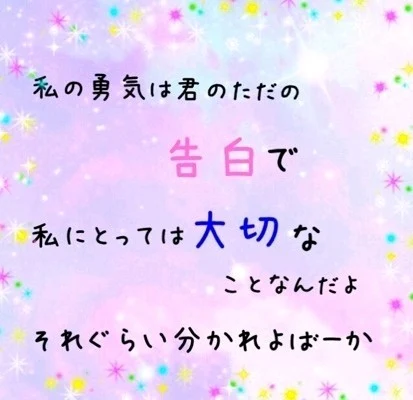 私の勇気は君のただの

告白で

私にとっては大切な

ことなんだよ

それぐらい分かれよばーか